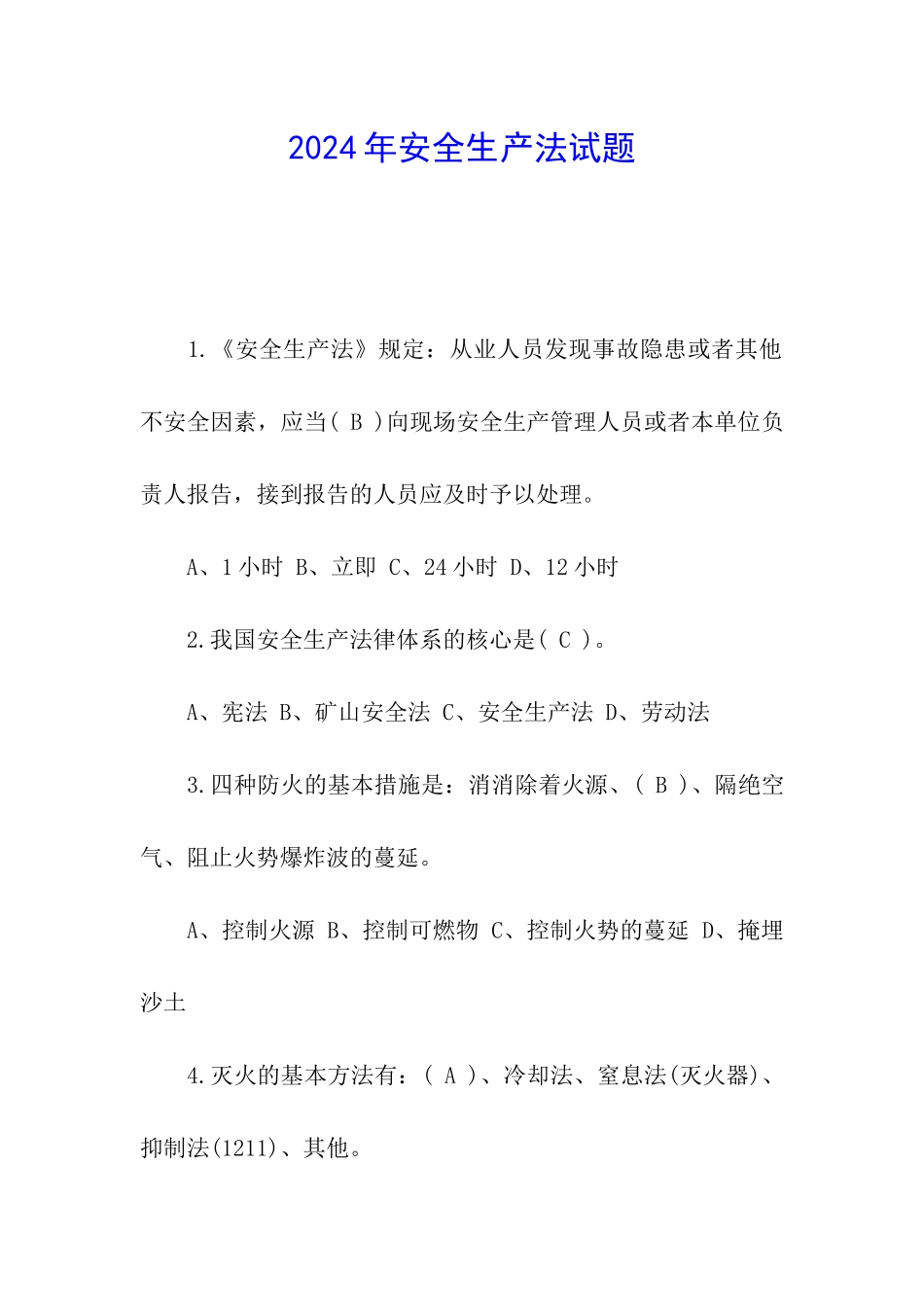 2024年安全生产法试题

1.《安全生产法》规定：从业人员发现事故隐患或者其他不安全因素，应当( B )向现场安全生产管理人员或者本单位负责人报告，接到报告的人员应及时予以处理。

A、1小时 B、立即 C、24小时 D、12小时

2.我国安全生产法律体系的核心是( C )。

A、宪法 B、矿山安全法 C、安全生产法 D、劳动法

3.四种防火的基本措施是：消消除着火源、( B )、隔绝空气、阻止火势爆炸波的蔓延。

A、控制火源 B、控制可燃物 C、控制火势的蔓延 D、掩埋沙土

4.灭火的基本方法有：( A )、冷却法、窒息法(灭火器)、抑制法(1211)、其他。